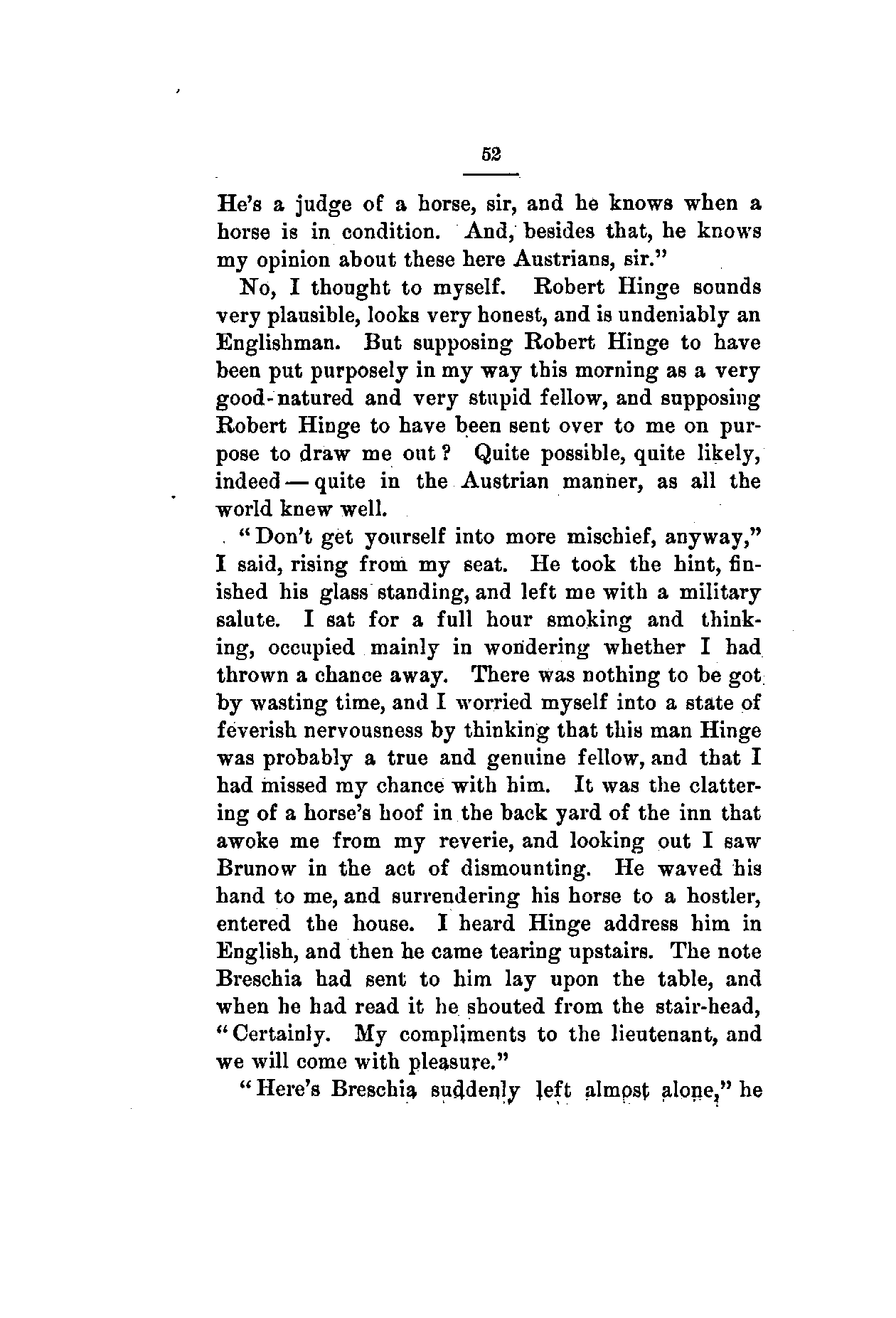 52

He's a judge of a horse, sir, and he knows when a horse is in condition. And, besides that, he knows my opinion about these here Austrians, sir."

No, I thought to myself. Robert Hinge sounds very plausible, looks very honest, and is undeniably an Englishman. But supposing Robert Hinge to have been put purposely in my way this morning as a very good-natured and very stupid fellow, and supposing Robert Hinge to have been sent over to me on purpose to draw me out? Quite possible, quite likely, indeed — quite in the Austrian manner, as all the world knew well.

"Don't get yourself into more mischief, anyway," I said, rising from my seat. He took the hint, finished his glass standing, and left me with a military salute. I sat for a full hour smoking and thinking, occupied mainly in wondering whether I had thrown a chance away. There was nothing to be got by wasting time, and I worried myself into a state of feverish nervousness by thinking that this man Hinge was probably a true and genuine fellow, and that I had missed my chance with him. It was the clattering of a horse's hoof in the back yard of the inn that awoke me from my reverie, and looking out I saw Brunow in the act of dismounting. He waved his hand to me, and surrendering his horse to a hostler, entered the house. I heard Hinge address him in English, and then he came tearing upstairs. The note Breschia had sent to him lay upon the table, and when he had read it he shouted from the stair-head, "Certainly. My compliments to the lieutenant, and we will come with pleasure."

"Here's Breschia suddenly left almost alone," he